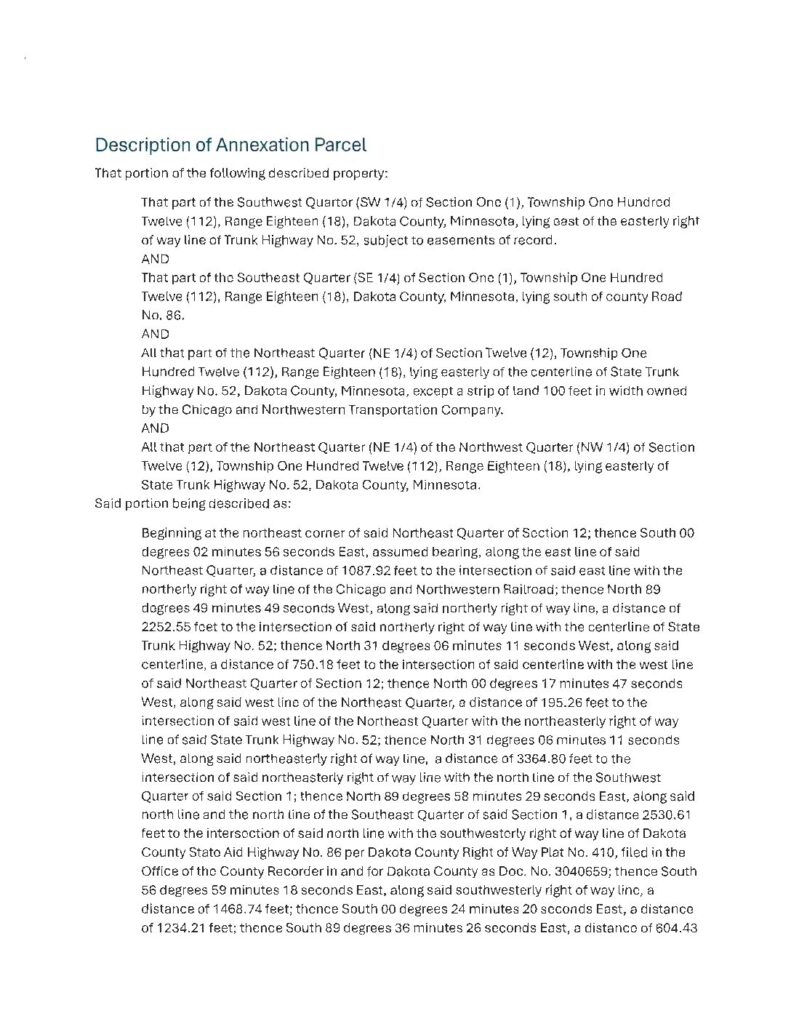 Description of Annexation Parcel

That portion of the following described property:

That part of the Southwest Quarter (SW 1/4) of Section One (1), Township One Hundred Twelve (112), Range Eighteen (18), Dakota County, Minnesota, lying east of the easterly right of way line of Trunk Highway No. 52, subject to easements of record.
AND
That part of the Southeast Quarter (SE 1/4) of Section One (1), Township One Hundred Twelve (112), Range Eighteen (18), Dakota County, Minnesota, lying south of county Road No. 86.
AND
All that part of the Northeast Quarter (NE 1/4) of Section Twelve (12), Township One Hundred Twelve (112), Range Eighteen (18), lying easterly of the centerline of State Trunk Highway No. 52, Dakota County, Minnesota, except a strip of land 100 feet in width owned by the Chicago and Northwestern Transportation Company.
AND
All that part of the Northeast Quarter (NE 1/4) of the Northwest Quarter (NW 1/4) of Section Twelve (12), Township One Hundred Twelve (112), Range Eighteen (18), lying easterly of State Trunk Highway No. 52, Dakota County, Minnesota.

Said portion being described as:

Beginning at the northeast corner of said Northeast Quarter of Section 12; thence South 00 degrees 02 minutes 56 seconds East, assumed bearing, along the east line of said Northeast Quarter, a distance of 1087.92 feet to the intersection of said east line with the northerly right of way line of the Chicago and Northwestern Railroad; thence North 89 degrees 49 minutes 49 seconds West, along said northerly right of way line, a distance of 2252.55 feet to the intersection of said northerly right of way line with the centerline of State Trunk Highway No. 52; thence North 31 degrees 06 minutes 11 seconds West, along said centerline, a distance of 750.18 feet to the intersection of said centerline with the west line of said Northeast Quarter of Section 12; thence North 00 degrees 17 minutes 47 seconds West, along said west line of the Northeast Quarter, a distance of 195.26 feet to the intersection of said west line of the Northeast Quarter with the northeasterly right of way line of said State Trunk Highway No. 52; thence North 31 degrees 06 minutes 11 seconds West, along said northeasterly right of way line, a distance of 3364.80 feet to the intersection of said northeasterly right of way line with the north line of the Southwest Quarter of said Section 1; thence North 89 degrees 58 minutes 29 seconds East, along said north line and the north line of the Southeast Quarter of said Section 1, a distance 2530.61 feet to the intersection of said north line with the southwesterly right of way line of Dakota County State Aid Highway No. 86 per Dakota County Right of Way Plat No. 410, filed in the Office of the County Recorder in and for Dakota County as Doc. No. 3040659; thence South 56 degrees 59 minutes 18 seconds East, along said southwesterly right of way line, a distance of 1468.74 feet; thence South 00 degrees 24 minutes 20 seconds East, a distance of 1234.21 feet; thence South 89 degrees 36 minutes 26 seconds East, a distance of 604.43